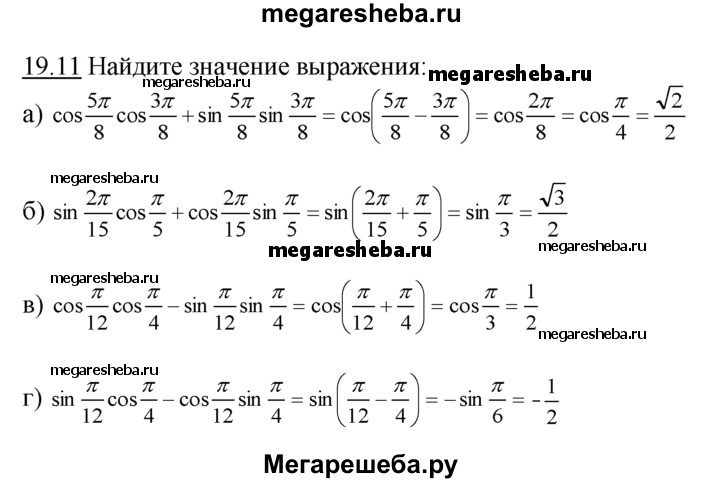 megaresheba.ru

19.11 Найдите значение выражения: megaresheba.ru

megaresheba.ru

а) $\cos\frac{5\pi}{8}\cos\frac{3\pi}{8}+\sin\frac{5\pi}{8}\sin\frac{3\pi}{8}=\cos\left(\frac{5\pi}{8}-\frac{3\pi}{8}\right)=\cos\frac{2\pi}{8}=\cos\frac{\pi}{4}=\frac{\sqrt{2}}{2}$

megaresheba.ru

б) $\sin\frac{2\pi}{15}\cos\frac{\pi}{5}+\cos\frac{2\pi}{15}\sin\frac{\pi}{5}=\sin\left(\frac{2\pi}{15}+\frac{\pi}{5}\right)=\sin\frac{\pi}{3}=\frac{\sqrt{3}}{2}$

megaresheba.ru megaresheba.ru

megaresheba.ru

в) $\cos\frac{\pi}{12}\cos\frac{\pi}{4}-\sin\frac{\pi}{12}\sin\frac{\pi}{4}=\cos\left(\frac{\pi}{12}+\frac{\pi}{4}\right)=\cos\frac{\pi}{3}=\frac{1}{2}$

megaresheba.ru

megaresheba.ru

г) $\sin\frac{\pi}{12}\cos\frac{\pi}{4}-\cos\frac{\pi}{12}\sin\frac{\pi}{4}=\sin\left(\frac{\pi}{12}-\frac{\pi}{4}\right)=-\sin\frac{\pi}{6}=-\frac{1}{2}$

Мегарешеба.ру